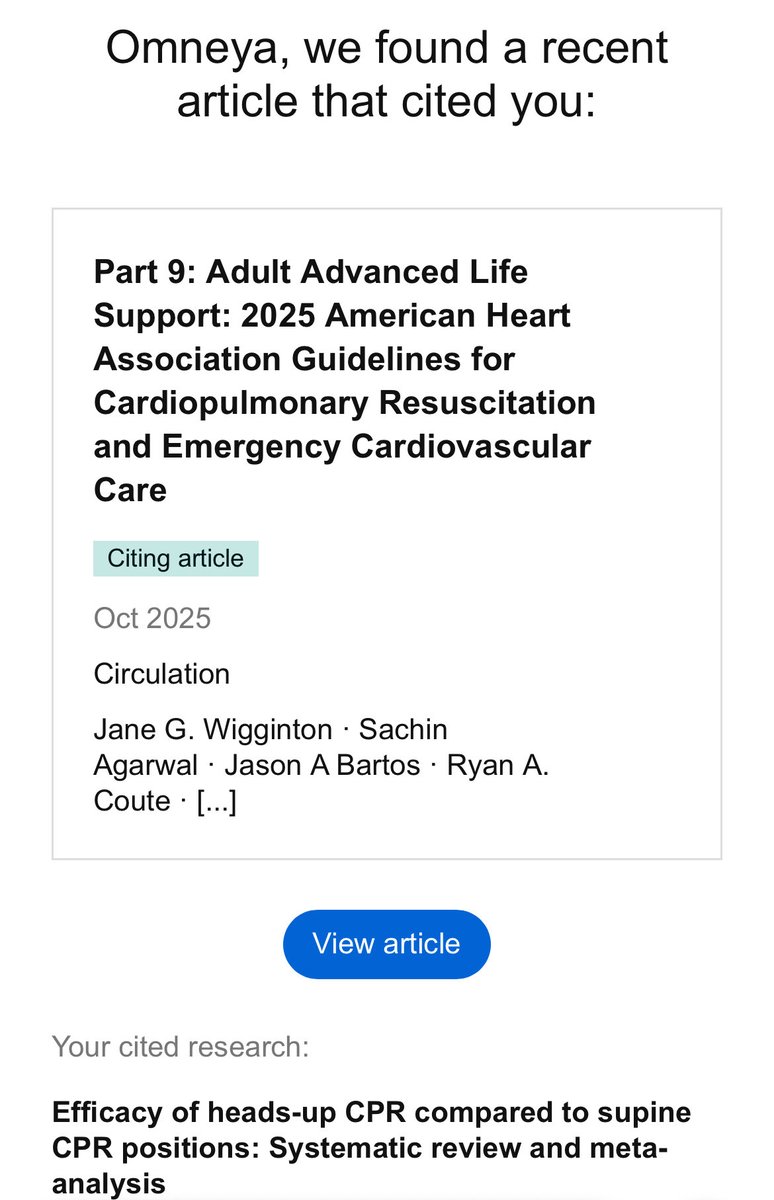 Omneya, we found a recent article that cited you:

Part 9: Adult Advanced Life Support: 2025 American Heart Association Guidelines for Cardiopulmonary Resuscitation and Emergency Cardiovascular Care

Citing article

Oct 2025

Circulation

Jane G. Wigginton · Sachin Agarwal · Jason A Bartos · Ryan A. Coute · [...]

View article

Your cited research:

Efficacy of heads-up CPR compared to supine CPR positions: Systematic review and meta-analysis